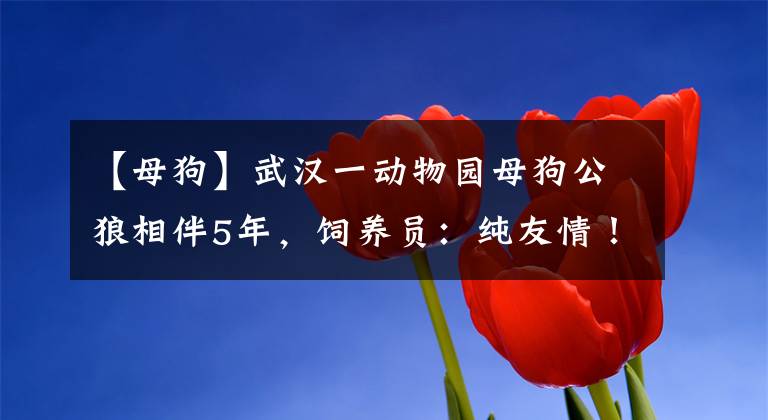 【母狗】武汉一动物园母狗公狼相伴5年，饲养员：纯友情！